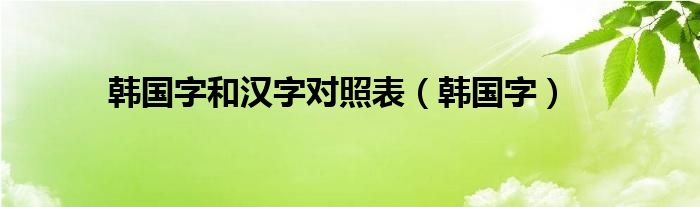 韩国字和汉字对照表（韩国字）